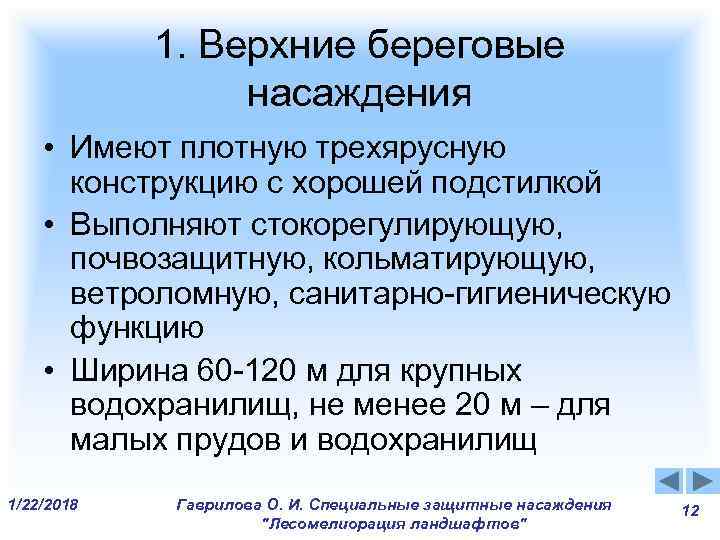 1. Верхние береговые насаждения

• Имеют плотную трехярусную конструкцию с хорошей подстилкой
• Выполняют стокорегулирующую, почвозащитную, кольматирующую, ветроломную, санитарно-гигиеническую функцию
• Ширина 60-120 м для крупных водохранилищ, не менее 20 м – для малых прудов и водохранилищ

1/22/2018

Гаврилова О. И. Специальные защитные насаждения
"Лесомелиорация ландшафтов"

12